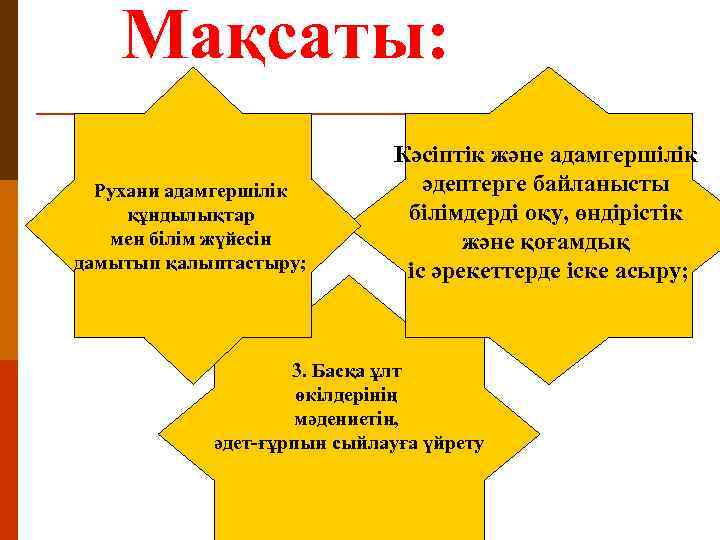 Мақсаты:

Рухани адамгершілік құндылықтар мен білім жүйесін дамытып қалыптастыру;

Кәсіптік және адамгершілік әдептерге байланысты білімдерді оқу, өндірістік және қоғамдық іс әрекеттерде іске асыру;

3. Басқа ұлт өкілдерінің мәдениетін, әдет-ғұрпын сыйлауға үйрету